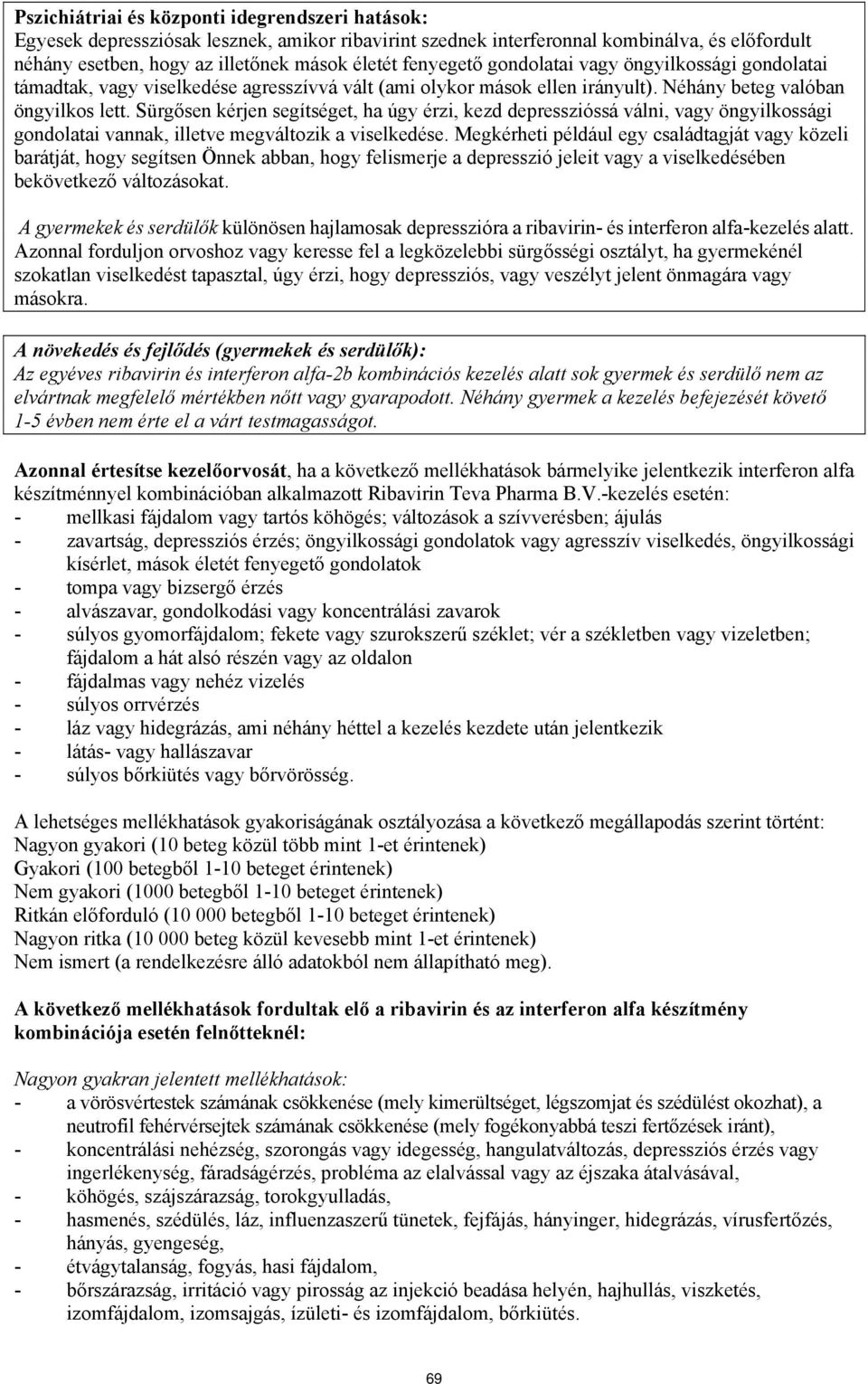 Pszichiátriai és központi idegrendszeri hatások:
Egyesek depressziósak lesznek, amikor ribavirint szednek interferonnal kombinálva, és előfordult néhány esetben, hogy az illetőnek mások életét fenyegető gondolatai vagy öngyilkossági gondolatai támadtak, vagy viselkedése agresszívvá vált (ami olykor mások ellen irányult). Néhány beteg valóban öngyilkos lett. Sürgősen kérjen segítséget, ha úgy érzi, kezd depresszióssá válni, vagy öngyilkossági gondolatai vannak, illetve megváltozik a viselkedése. Megkérheti például egy családtagját vagy közeli barátját, hogy segítsen Önnek abban, hogy felismerje a depresszió jeleit vagy a viselkedésében bekövetkező változásokat.

A gyermekek és serdülők különösen hajlamosak depresszióra a ribavirin- és interferon alfa-kezelés alatt. Azonnal forduljon orvoshoz vagy keresse fel a legközelebbi sürgősségi osztályt, ha gyermekénél szokatlan viselkedést tapasztal, úgy érzi, hogy depressziós, vagy veszélyt jelent önmagára vagy másokra.

A növekedés és fejlődés (gyermekek és serdülők):
Az egyéves ribavirin és interferon alfa-2b kombinációs kezelés alatt sok gyermek és serdülő nem az elvártnak megfelelő mértékben nőtt vagy gyarapodott. Néhány gyermek a kezelés befejezését követő 1-5 évben nem érte el a várt testmagasságot.

Azonnal értesítse kezelőorvosát, ha a következő mellékhatások bármelyike jelentkezik interferon alfa készítménnyel kombinációban alkalmazott Ribavirin Teva Pharma B.V.-kezelés esetén:
- mellkasi fájdalom vagy tartós köhögés; változások a szívverésben; ájulás
- zavartság, depressziós érzés; öngyilkossági gondolatok vagy agresszív viselkedés, öngyilkossági kísérlet, mások életét fenyegető gondolatok
- tompa vagy bizsergő érzés
- alvászavar, gondolkodási vagy koncentrálási zavarok
- súlyos gyomorfájdalom; fekete vagy szurokszerű széklet; vér a székletben vagy vizeletben; fájdalom a hát alsó részén vagy az oldalon
- fájdalmas vagy nehéz vizelés
- súlyos orrvérzés
- láz vagy hidegrázás, ami néhány héttel a kezelés kezdete után jelentkezik
- látás- vagy hallászavar
- súlyos bőrkiütés vagy bőrvörösség.

A lehetséges mellékhatások gyakoriságának osztályozása a következő megállapodás szerint történt:
Nagyon gyakori (10 beteg közül több mint 1-et érintenek)
Gyakori (100 betegből 1-10 beteget érintenek)
Nem gyakori (1000 betegből 1-10 beteget érintenek)
Ritkán előforduló (10 000 betegből 1-10 beteget érintenek)
Nagyon ritka (10 000 beteg közül kevesebb mint 1-et érintenek)
Nem ismert (a rendelkezésre álló adatokból nem állapítható meg).

A következő mellékhatások fordultak elő a ribavirin és az interferon alfa készítmény kombinációja esetén felnőtteknél:

Nagyon gyakran jelentett mellékhatások:
- a vörösvértestek számának csökkenése (mely kimerültséget, légszomjat és szédülést okozhat), a neutrofil fehérvérsejtek számának csökkenése (mely fogékonyabbá teszi fertőzések iránt),
- koncentrálási nehézség, szorongás vagy idegesség, hangulatváltozás, depressziós érzés vagy ingerlékenység, fáradságérzés, probléma az elalvással vagy az éjszaka átalvásával,
- köhögés, szájszárazság, torokgyulladás,
- hasmenés, szédülés, láz, influenzaszerű tünetek, fejfájás, hányinger, hidegrázás, vírusfertőzés, hányás, gyengeség,
- étvágytalanság, fogyás, hasi fájdalom,
- bőrszárazság, irritáció vagy pirosság az injekció beadása helyén, hajhullás, viszketés, izomfájdalom, izomsajgás, ízületi- és izomfájdalom, bőrkiütés.

69